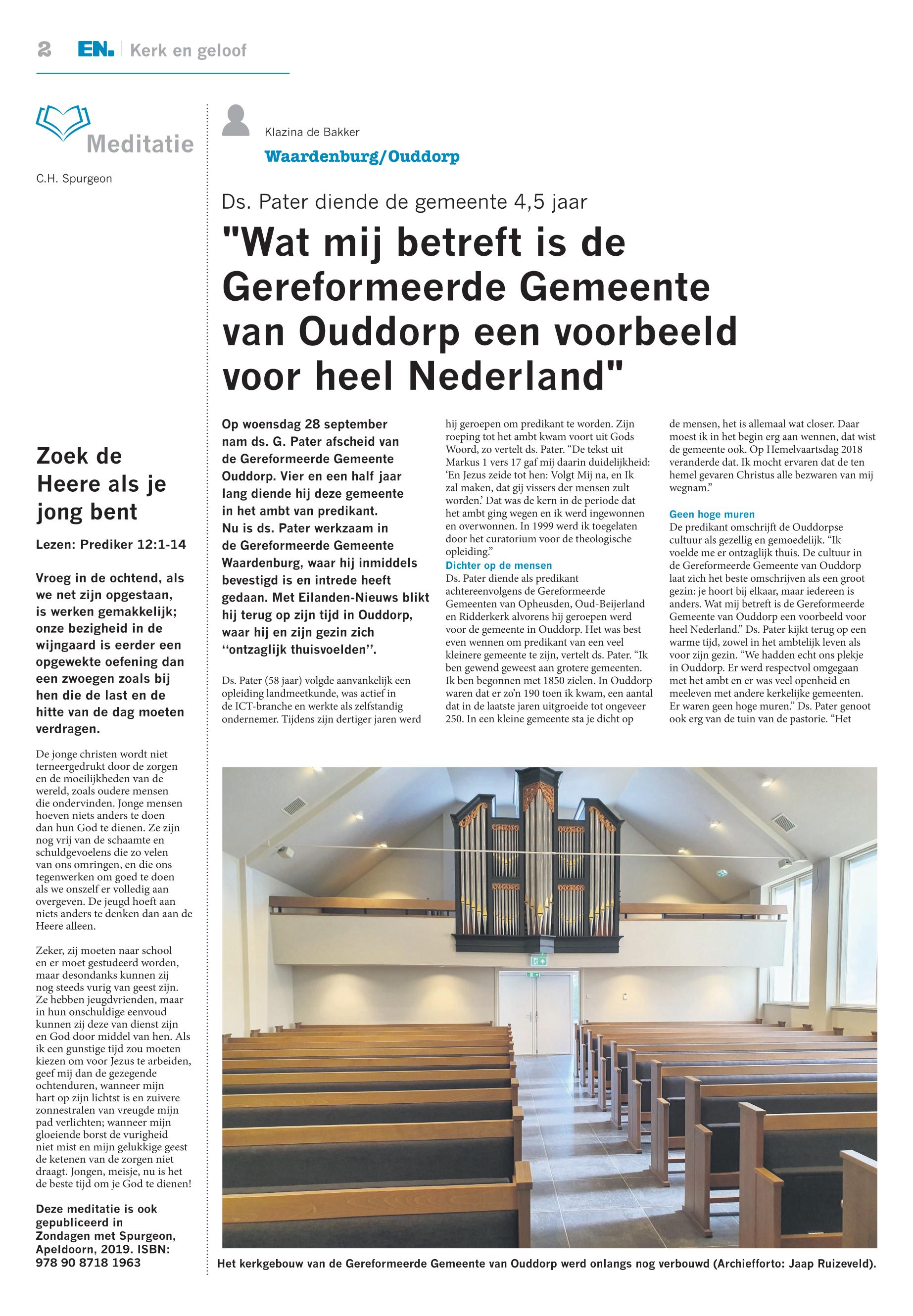 2 EN. | Kerk en geloof

Meditatie

C.H. Spurgeon

Zoek de Heere als je jong bent

Lezen: Prediker 12:1-14

Vroeg in de ochtend, als we net zijn opgestaan, is werken gemakkelijk; onze bezigheid in de wijngaard is eerder een opgewekte oefening dan een zwoegen zoals bij hen die de last en de hitte van de dag moeten verdragen.

De jonge christen wordt niet terneergedrukt door de zorgen en de moeilijkheden van de wereld, zoals oudere mensen die ondervinden. Jonge mensen hoeven niets anders te doen dan hun God te dienen. Ze zijn nog vrij van de schaamte en schuldgevoelens die zo velen van ons omringen, en die ons tegenwerken om goed te doen als we onszelf er volledig aan overgeven. De jeugd hoeft aan niets anders te denken dan aan de Heere alleen.

Zeker, zij moeten naar school en er moet gestudeerd worden, maar desondanks kunnen zij nog steeds vurig van geest zijn. Ze hebben jeugdvrienden, maar in hun onschuldige eenvoud kunnen zij deze van dienst zijn en God door middel van hen. Als ik een gunstige tijd zou moeten kiezen om voor Jezus te arbeiden, geef mij dan de gezegende ochtenduren, wanneer mijn hart op zijn lichtst is en zuivere zonnestralen van vreugde mijn pad verlichten; wanneer mijn gloeiende borst de vurigheid niet mist en mijn gelukkige geest de ketenen van de zorgen niet draagt. Jongen, meisje, nu is het de beste tijd om je God te dienen!

Deze meditatie is ook gepubliceerd in Zondagen met Spurgeon, Apeldoorn, 2019. ISBN: 978 90 8718 1963

Klazina de Bakker

Waardenburg/Ouddorp

Ds. Pater diende de gemeente 4,5 jaar

"Wat mij betreft is de Gereformeerde Gemeente van Ouddorp een voorbeeld voor heel Nederland"

Op woensdag 28 september nam ds. G. Pater afscheid van de Gereformeerde Gemeente Ouddorp. Vier en een half jaar lang diende hij deze gemeente in het ambt van predikant. Nu is ds. Pater werkzaam in de Gereformeerde Gemeente Waardenburg, waar hij inmiddels bevestigd is en intrede heeft gedaan. Met Eilanden-Nieuws blikt hij terug op zijn tijd in Ouddorp, waar hij en zijn gezin zich ‘‘ontzaglijk thuisvoelden’’.

Ds. Pater (58 jaar) volgde aanvankelijk een opleiding landmeetkunde, was actief in de ICT-branche en werkte als zelfstandig ondernemer. Tijdens zijn dertiger jaren werd hij geroepen om predikant te worden. Zijn roeping tot het ambt kwam voort uit Gods Woord, zo vertelt ds. Pater. “De tekst uit Markus 1 vers 17 gaf mij daarin duidelijkheid: ‘En Jezus zeide tot hen: Volgt Mij na, en Ik zal maken, dat gij vissers der mensen zult worden.’ Dat was de kern in de periode dat het ambt ging wegen en ik werd ingewonnen en overwonnen. In 1999 werd ik toegelaten door het curatorium voor de theologische opleiding.”

Dichter op de mensen
Ds. Pater diende als predikant achtereenvolgens de Gereformeerde Gemeenten van Opheusden, Oud-Beijerland en Ridderkerk alvorens hij geroepen werd voor de gemeente in Ouddorp. Het was best even wennen om predikant van een veel kleinere gemeente te zijn, vertelt ds. Pater. “Ik ben gewend geweest aan grotere gemeenten. Ik ben begonnen met 1850 zielen. In Ouddorp waren dat er zo’n 190 toen ik kwam, een aantal dat in de laatste jaren uitgroeide tot ongeveer 250. In een kleine gemeente sta je dicht op de mensen, het is allemaal wat closer. Daar moest ik in het begin erg aan wennen, dat wist de gemeente ook. Op Hemelvaartsdag 2018 veranderde dat. Ik mocht ervaren dat de ten hemel gevaren Christus alle bezwaren van mij wegnam.”

Geen hoge muren
De predikant omschrijft de Ouddorpse cultuur als gezellig en gemoedelijk. “Ik voelde me er ontzaglijk thuis. De cultuur in de Gereformeerde Gemeente van Ouddorp laat zich het beste omschrijven als een groot gezin: je hoort bij elkaar, maar iedereen is anders. Wat mij betreft is de Gereformeerde Gemeente van Ouddorp een voorbeeld voor heel Nederland.” Ds. Pater kijkt terug op een warme tijd, zowel in het ambtelijk leven als voor zijn gezin. “We hadden echt ons plekje in Ouddorp. Er werd respectvol omgegaan met het ambt en er was veel openheid en meeleven met andere kerkelijke gemeenten. Er waren geen hoge muren.” Ds. Pater genoot ook erg van de tuin van de pastorie. “Het

Het kerkgebouw van de Gereformeerde Gemeente van Ouddorp werd onlangs nog verbouwd (Archiefforto: Jaap Ruizeveld).